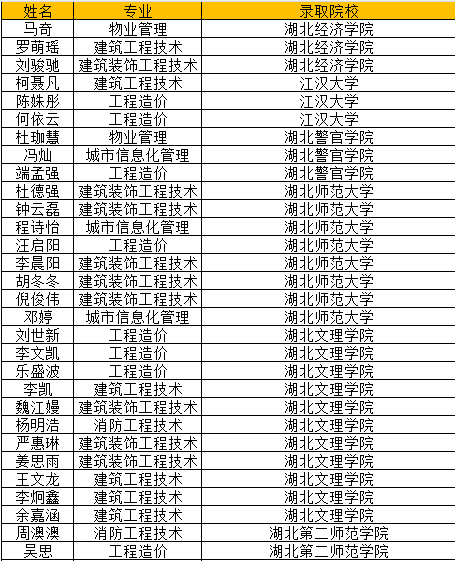 | 姓名 | 专业 | 录取院校 |
|---|---|---|
| 马奇 | 物业管理 | 湖北经济学院 |
| 罗萌瑶 | 建筑工程技术 | 湖北经济学院 |
| 刘骏驰 | 建筑装饰工程技术 | 湖北经济学院 |
| 柯聂凡 | 建筑工程技术 | 江汉大学 |
| 陈姝彤 | 工程造价 | 江汉大学 |
| 何依云 | 工程造价 | 江汉大学 |
| 杜珈慧 | 物业管理 | 湖北警官学院 |
| 冯灿 | 城市信息化管理 | 湖北警官学院 |
| 端孟强 | 工程造价 | 湖北警官学院 |
| 杜德强 | 建筑装饰工程技术 | 湖北师范大学 |
| 钟云磊 | 建筑装饰工程技术 | 湖北师范大学 |
| 程诗怡 | 城市信息化管理 | 湖北师范大学 |
| 汪启阳 | 工程造价 | 湖北师范大学 |
| 李晨阳 | 建筑装饰工程技术 | 湖北师范大学 |
| 胡冬冬 | 建筑装饰工程技术 | 湖北师范大学 |
| 倪俊伟 | 建筑装饰工程技术 | 湖北师范大学 |
| 邓婷 | 城市信息化管理 | 湖北师范大学 |
| 刘世新 | 工程造价 | 湖北文理学院 |
| 李文凯 | 工程造价 | 湖北文理学院 |
| 乐盛波 | 工程造价 | 湖北文理学院 |
| 李凯 | 建筑工程技术 | 湖北文理学院 |
| 魏江嫚 | 建筑装饰工程技术 | 湖北文理学院 |
| 杨明浩 | 消防工程技术 | 湖北文理学院 |
| 严惠琳 | 建筑装饰工程技术 | 湖北文理学院 |
| 姜思雨 | 建筑装饰工程技术 | 湖北文理学院 |
| 王文龙 | 建筑工程技术 | 湖北文理学院 |
| 李炯鑫 | 建筑工程技术 | 湖北文理学院 |
| 余嘉涵 | 建筑工程技术 | 湖北文理学院 |
| 周澳澳 | 消防工程技术 | 湖北第二师范学院 |
| 吴思 | 工程造价 | 湖北第二师范学院 |